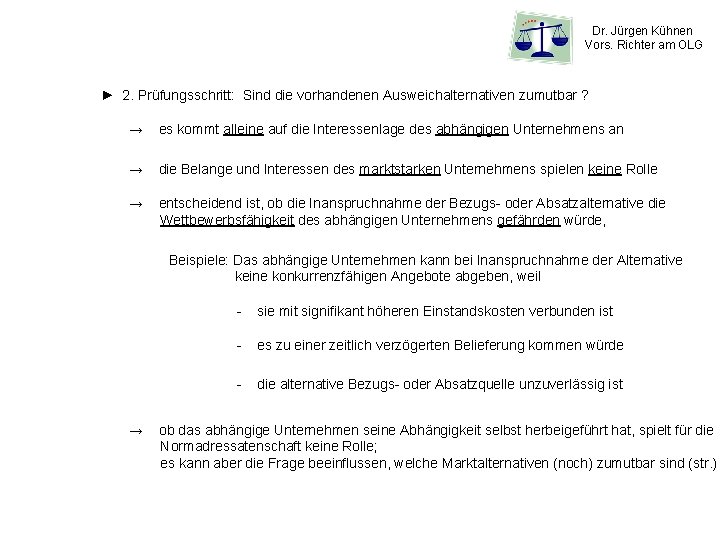 Dr. Jürgen Kühnen
Vors. Richter am OLG

► 2. Prüfungsschritt: Sind die vorhandenen Ausweichalternativen zumutbar ?

→ es kommt alleine auf die Interessenlage des abhängigen Unternehmens an

→ die Belange und Interessen des marktstarken Unternehmens spielen keine Rolle

→ entscheidend ist, ob die Inanspruchnahme der Bezugs- oder Absatzalternative die Wettbewerbsfähigkeit des abhängigen Unternehmens gefährden würde,

Beispiele: Das abhängige Unternehmen kann bei Inanspruchnahme der Alternative keine konkurrenzfähigen Angebote abgeben, weil

- sie mit signifikant höheren Einstandskosten verbunden ist

- es zu einer zeitlich verzögerten Belieferung kommen würde

- die alternative Bezugs- oder Absatzquelle unzuverlässig ist

→ ob das abhängige Unternehmen seine Abhängigkeit selbst herbeigeführt hat, spielt für die Normadressatenschaft keine Rolle;
es kann aber die Frage beeinflussen, welche Marktalternativen (noch) zumutbar sind (str.)